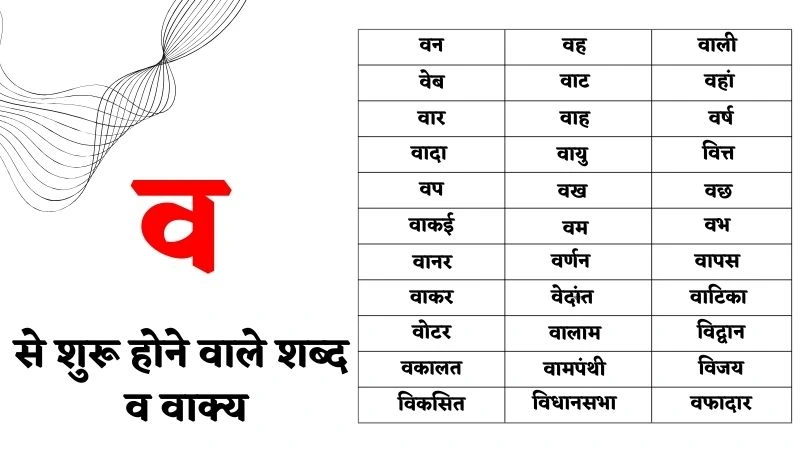 व

से शुरू होने वाले शब्द व वाक्य

| वन | वह | वाली |
|---|---|---|
| वेब | वाट | वहां |
| वार | वाह | वर्ष |
| वादा | वायु | वित्त |
| वप | वख | वछ |
| वाकई | वम | वभ |
| वानर | वर्णन | वापस |
| वाकर | वेदांत | वाटिका |
| वोटर | वालाम | विद्वान |
| वकालत | वामपंथी | विजय |
| विकसित | विधानसभा | वफादार |